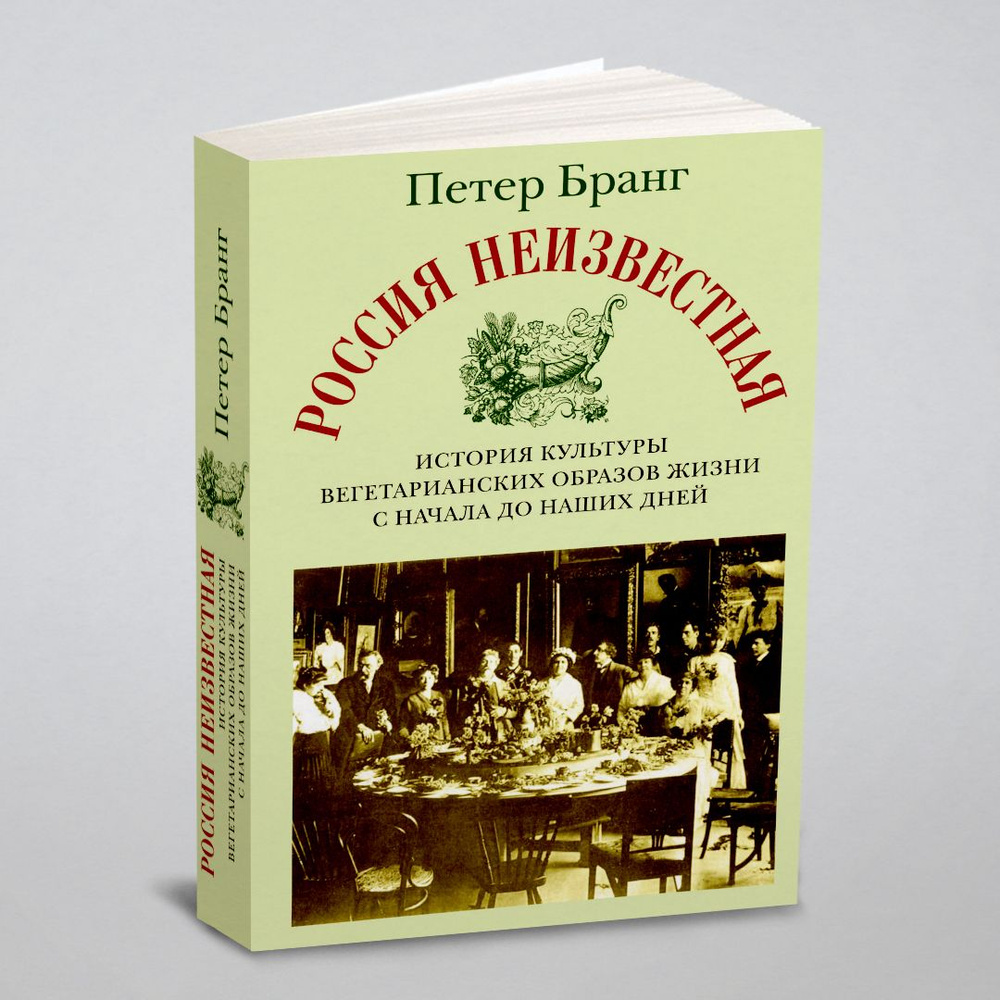 Петер Бранг

РОССИЯ НЕИЗВЕСТНАЯ

ИСТОРИЯ КУЛЬТУРЫ
ВЕГЕТАРИАНСКИХ ОБРАЗОВ ЖИЗНИ
С НАЧАЛА ДО НАШИХ ДНЕЙ

Петер Бранг

РОССИЯ НЕИЗВЕСТНАЯ
ИСТОРИЯ КУЛЬТУРЫ
ВЕГЕТАРИАНСКИХ ОБРАЗОВ ЖИЗНИ
С НАЧАЛА ДО НАШИХ ДНЕЙ